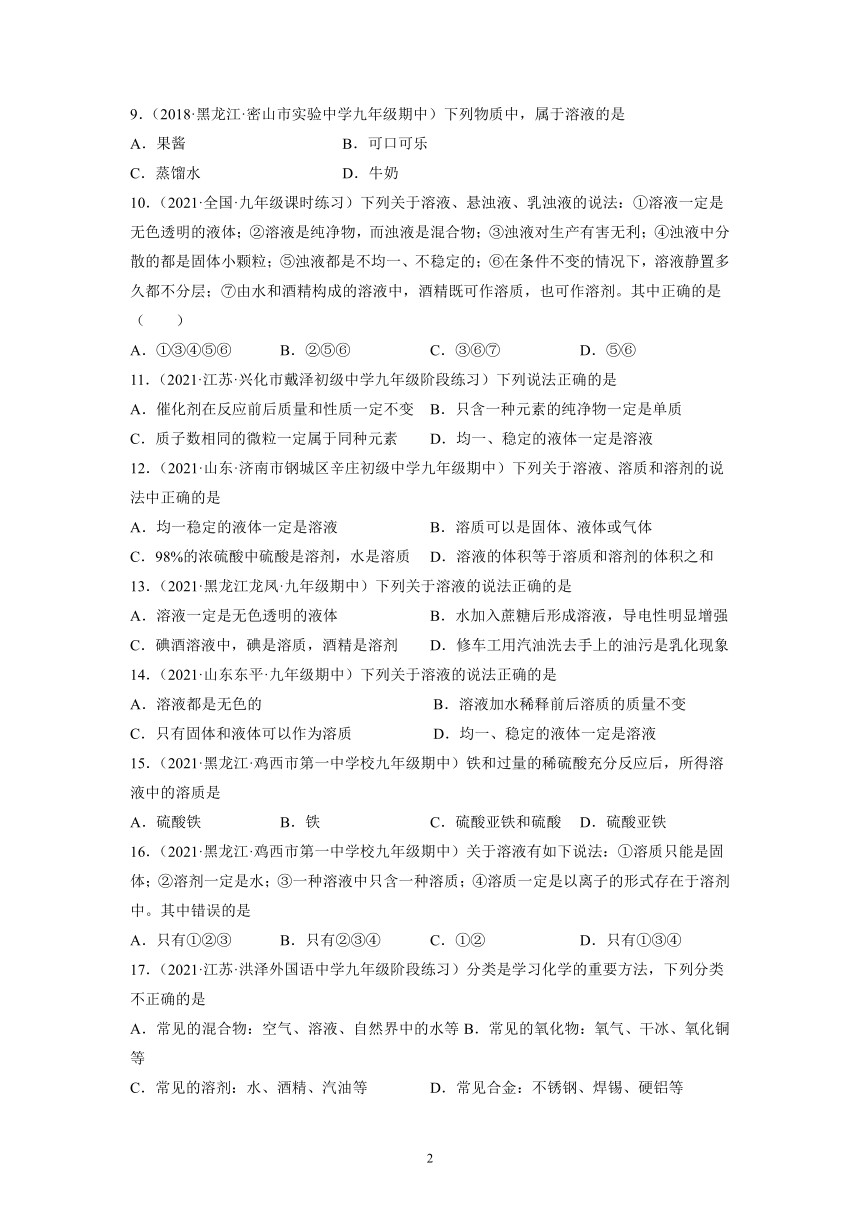 9．（2018·黑龙江·密山市实验中学九年级期中）下列物质中，属于溶液的是

A．果酱　　B．可口可乐

C．蒸馏水　　D．牛奶

10．（2021·全国·九年级课时练习）下列关于溶液、悬浊液、乳浊液的说法：①溶液一定是无色透明的液体；②溶液是纯净物，而浊液是混合物；③浊液对生产有害无利；④浊液中分散的都是固体小颗粒；⑤浊液都是不均一、不稳定的；⑥在条件不变的情况下，溶液静置多久都不分层；⑦由水和酒精构成的溶液中，酒精既可作溶质，也可作溶剂。其中正确的是（　　）

A．①③④⑤⑥　　B．②⑤⑥　　C．③⑥⑦　　D．⑤⑥

11．（2021·江苏·兴化市戴泽初级中学九年级阶段练习）下列说法正确的是

A．催化剂在反应前后质量和性质一定不变　B．只含一种元素的纯净物一定是单质

C．质子数相同的微粒一定属于同种元素　D．均一、稳定的液体一定是溶液

12．（2021·山东·济南市钢城区辛庄初级中学九年级期中）下列关于溶液、溶质和溶剂的说法中正确的是

A．均一稳定的液体一定是溶液　　B．溶质可以是固体、液体或气体

C．98%的浓硫酸中硫酸是溶剂，水是溶质　D．溶液的体积等于溶质和溶剂的体积之和

13．（2021·黑龙江龙凤·九年级期中）下列关于溶液的说法正确的是

A．溶液一定是无色透明的液体　　B．水加入蔗糖后形成溶液，导电性明显增强

C．碘酒溶液中，碘是溶质，酒精是溶剂　D．修车工用汽油洗去手上的油污是乳化现象

14．（2021·山东东平·九年级期中）下列关于溶液的说法正确的是

A．溶液都是无色的　　B．溶液加水稀释前后溶质的质量不变

C．只有固体和液体可以作为溶质　　D．均一、稳定的液体一定是溶液

15．（2021·黑龙江·鸡西市第一中学校九年级期中）铁和过量的稀硫酸充分反应后，所得溶液中的溶质是

A．硫酸铁　　B．铁　　C．硫酸亚铁和硫酸　　D．硫酸亚铁

16．（2021·黑龙江·鸡西市第一中学校九年级期中）关于溶液有如下说法：①溶质只能是固体；②溶剂一定是水；③一种溶液中只含一种溶质；④溶质一定是以离子的形式存在于溶剂中。其中错误的是

A．只有①②③　　B．只有②③④　　C．①②　　D．只有①③④

17．（2021·江苏·洪泽外国语中学九年级阶段练习）分类是学习化学的重要方法，下列分类不正确的是

A．常见的混合物：空气、溶液、自然界中的水等 B．常见的氧化物：氧气、干冰、氧化铜等

C．常见的溶剂：水、酒精、汽油等　　D．常见合金：不锈钢、焊锡、硬铝等

2